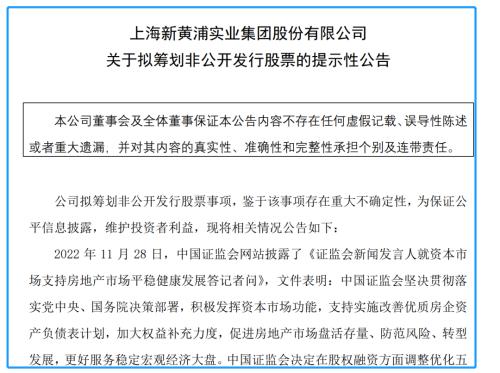 上海新黄浦实业集团股份有限公司
关于拟筹划非公开发行股票的提示性公告

本公司董事会及全体董事保证本公告内容不存在任何虚假记载、误导性陈述或者重大遗漏，并对其内容的真实性、准确性和完整性承担个别及连带责任。

公司拟筹划非公开发行股票事项，鉴于该事项存在重大不确定性，为保证公平信息披露，维护投资者利益，现将相关情况公告如下：

2022 年 11 月 28 日，中国证监会网站披露了《证监会新闻发言人就资本市场支持房地产市场平稳健康发展答记者问》，文件表明：中国证监会坚决贯彻落实党中央、国务院决策部署，积极发挥资本市场功能，支持实施改善优质房企资产负债表计划，加大权益补充力度，促进房地产市场盘活存量、防范风险、转型发展，更好服务稳定宏观经济大盘。中国证监会决定在股权融资方面调整优化五